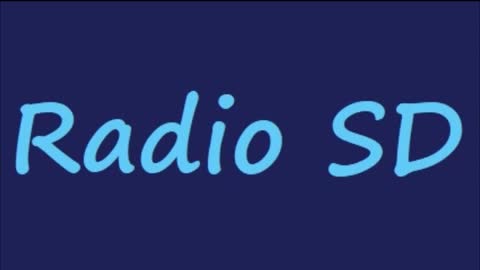 Radio SD